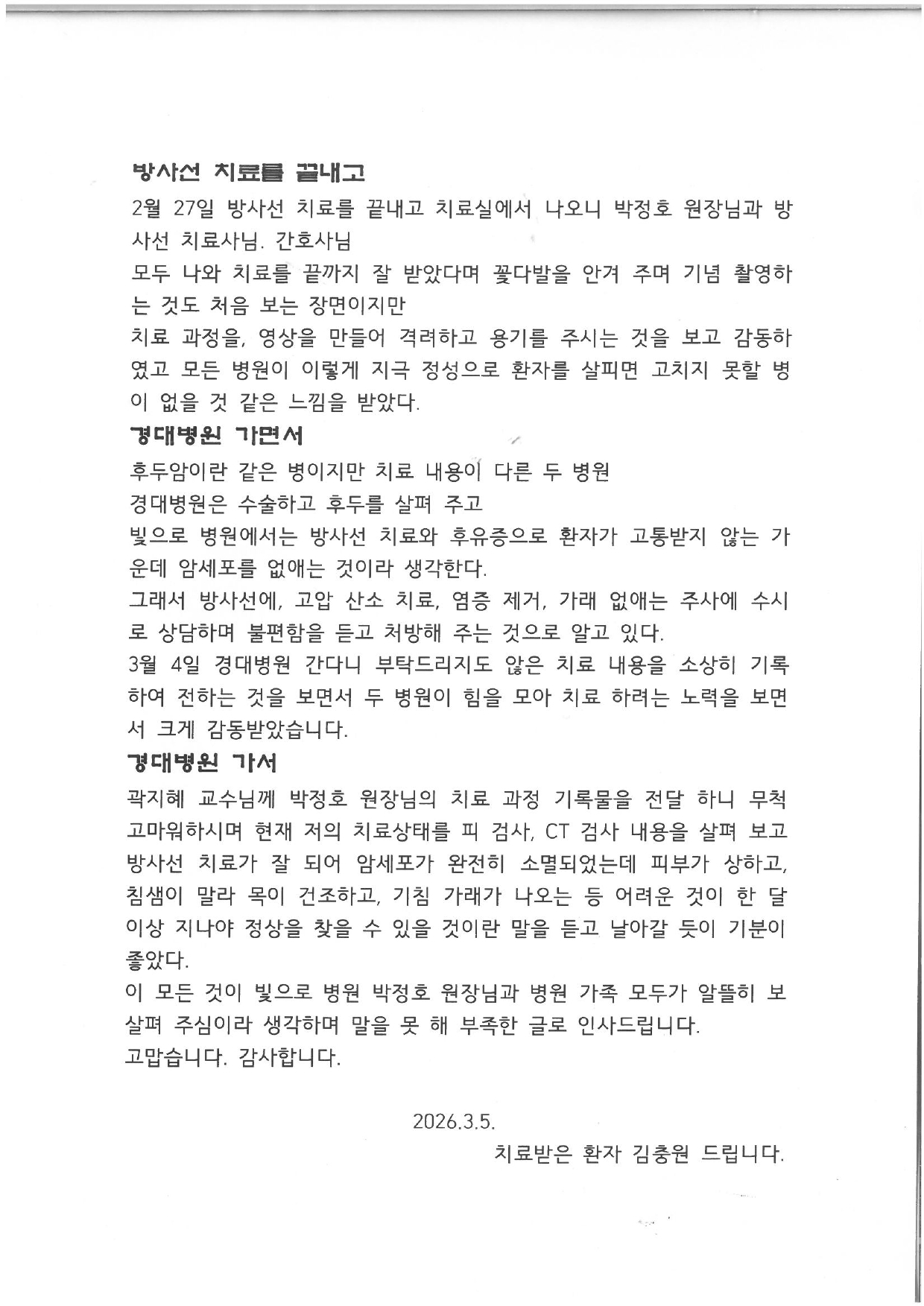 방사선 치료를 끝내고

2월 27일 방사선 치료를 끝내고 치료실에서 나오니 박정호 원장님과 방사선 치료사님. 간호사님
모두 나와 치료를 끝까지 잘 받았다며 꽃다발을 안겨 주며 기념 촬영하는 것도 처음 보는 장면이지만
치료 과정을, 영상을 만들어 격려하고 용기를 주시는 것을 보고 감동하였고 모든 병원이 이렇게 지극 정성으로 환자를 살피면 고치지 못할 병이 없을 것 같은 느낌을 받았다.

경대병원 가면서

후두암이란 같은 병이지만 치료 내용이 다른 두 병원
경대병원은 수술하고 후두를 살펴 주고
빛으로 병원에서는 방사선 치료와 후유증으로 환자가 고통받지 않는 가운데 암세포를 없애는 것이라 생각한다.
그래서 방사선에, 고압 산소 치료, 염증 제거, 가래 없애는 주사에 수시로 상담하며 불편함을 듣고 처방해 주는 것으로 알고 있다.
3월 4일 경대병원 간다니 부탁드리지도 않은 치료 내용을 소상히 기록하여 전하는 것을 보면서 두 병원이 힘을 모아 치료 하려는 노력을 보면서 크게 감동받았습니다.

경대병원 가서

곽지혜 교수님께 박정호 원장님의 치료 과정 기록물을 전달 하니 무척 고마워하시며 현재 저의 치료상태를 피 검사, CT 검사 내용을 살펴 보고 방사선 치료가 잘 되어 암세포가 완전히 소멸되었는데 피부가 상하고, 침샘이 말라 목이 건조하고, 기침 가래가 나오는 등 어려운 것이 한 달 이상 지나야 정상을 찾을 수 있을 것이란 말을 듣고 날아갈 듯이 기분이 좋았다.
이 모든 것이 빛으로 병원 박정호 원장님과 병원 가족 모두가 알뜰히 보살펴 주심이라 생각하며 말을 못 해 부족한 글로 인사드립니다.
고맙습니다. 감사합니다.

2026.3.5.
치료받은 환자 김충원 드립니다.